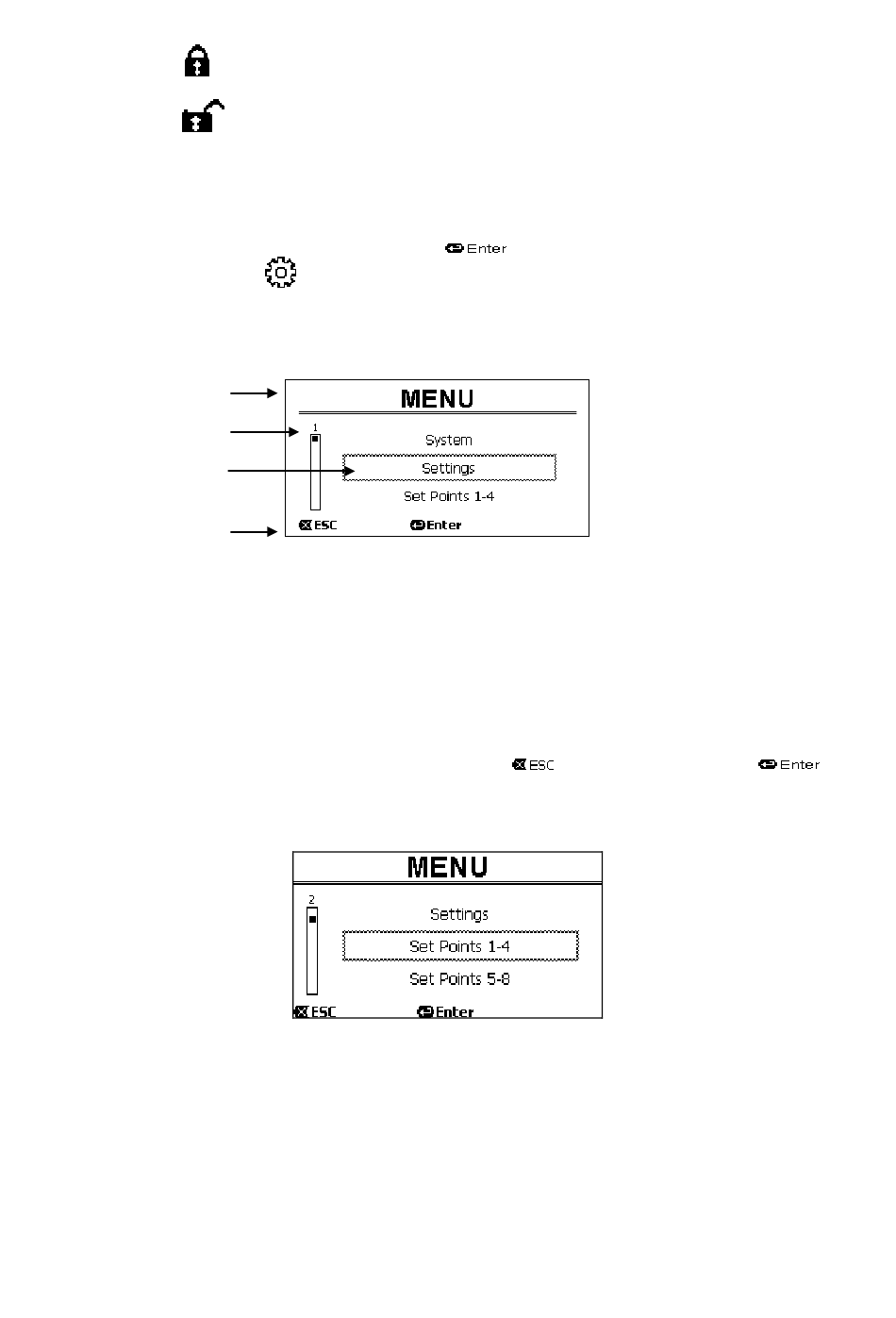 Enter

MENU
1
System
Settings
Set Points 1-4
ESC Enter

ESC Enter

MENU
2
Settings
Set Points 1-4
Set Points 5-8
ESC Enter